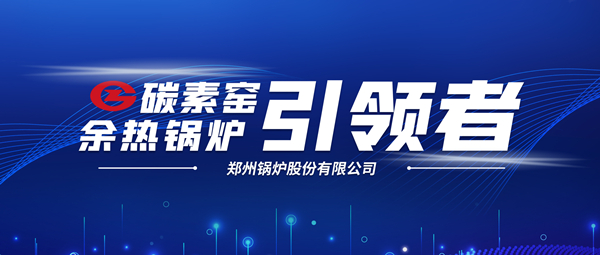 碳素窑
余热锅炉 引领者

郑州锅炉股份有限公司